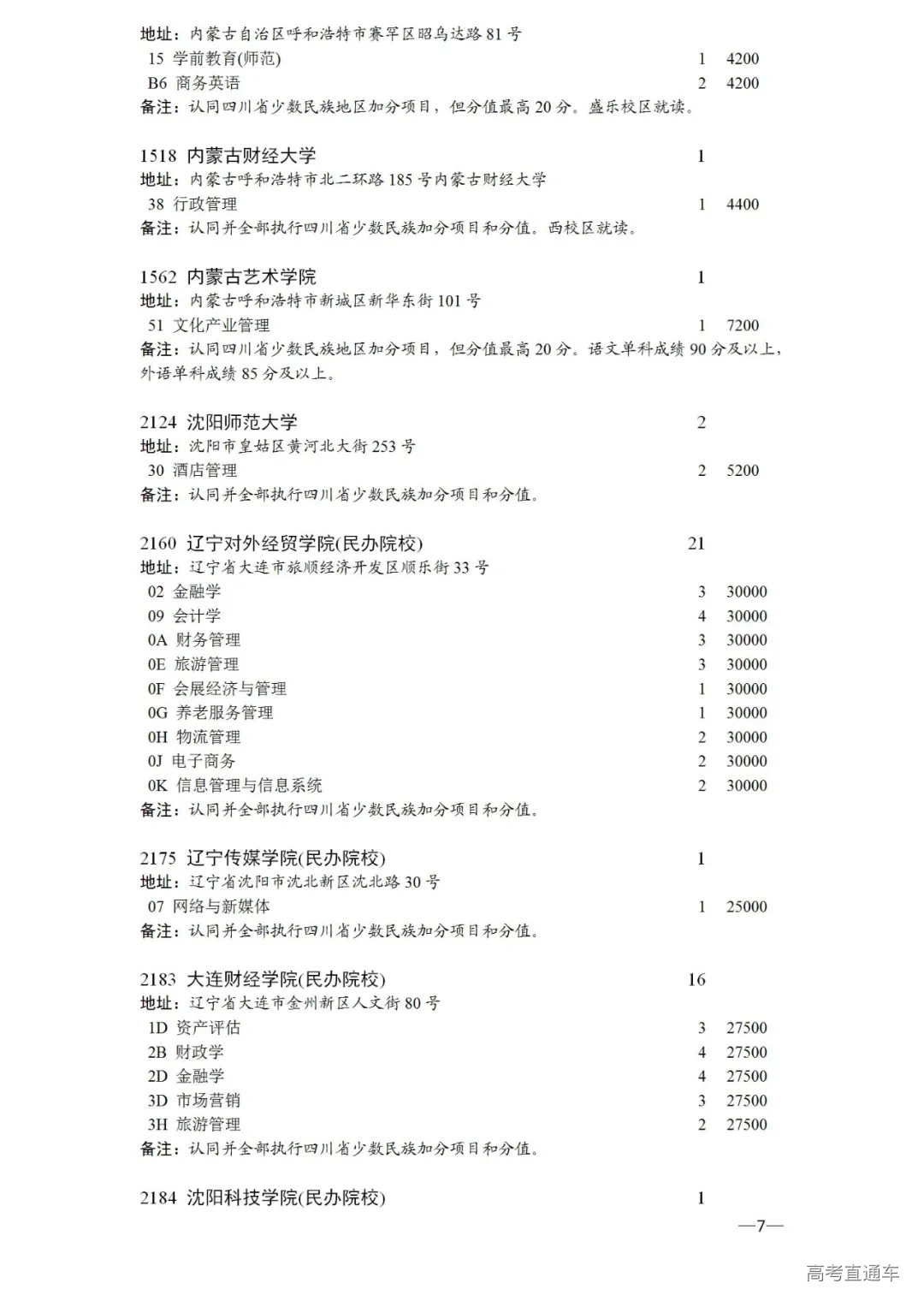 地址：内蒙古自治区呼和浩特市赛罕区昭乌达路 81 号
15 学前教育(师范) 1 4200
B6 商务英语 2 4200
备注：认同四川省少数民族地区加分项目，但分值最高 20 分。盛乐校区就读。

1518 内蒙古财经大学 1
地址：内蒙古呼和浩特市北二环路 185 号内蒙古财经大学
38 行政管理 1 4400
备注：认同并全部执行四川省少数民族加分项目和分值。西校区就读。

1562 内蒙古艺术学院 1
地址：内蒙古呼和浩特市新城区新华东街 101 号
51 文化产业管理 1 7200
备注：认同四川省少数民族地区加分项目，但分值最高 20 分。语文单科成绩 90 分及以上，外语单科成绩 85 分及以上。

2124 沈阳师范大学 2
地址：沈阳市皇姑区黄河北大街 253 号
30 酒店管理 2 5200
备注：认同并全部执行四川省少数民族加分项目和分值。

2160 辽宁对外经贸学院(民办院校) 21
地址：辽宁省大连市旅顺经济开发区顺乐街 33 号
02 金融学 3 30000
09 会计学 4 30000
0A 财务管理 3 30000
0E 旅游管理 3 30000
0F 会展经济与管理 1 30000
0G 养老服务管理 1 30000
0H 物流管理 2 30000
0J 电子商务 2 30000
0K 信息管理与信息系统 2 30000
备注：认同并全部执行四川省少数民族加分项目和分值。

2175 辽宁传媒学院(民办院校) 1
地址：辽宁省沈阳市沈北新区沈北路 30 号
07 网络与新媒体 1 25000
备注：认同并全部执行四川省少数民族加分项目和分值。

2183 大连财经学院(民办院校) 16
地址：辽宁省大连市金州新区人文街 80 号
1D 资产评估 3 27500
2B 财政学 4 27500
2D 金融学 4 27500
3D 市场营销 3 27500
3H 旅游管理 2 27500
备注：认同并全部执行四川省少数民族加分项目和分值。

2184 沈阳科技学院(民办院校) 1

—7—

高考直通车